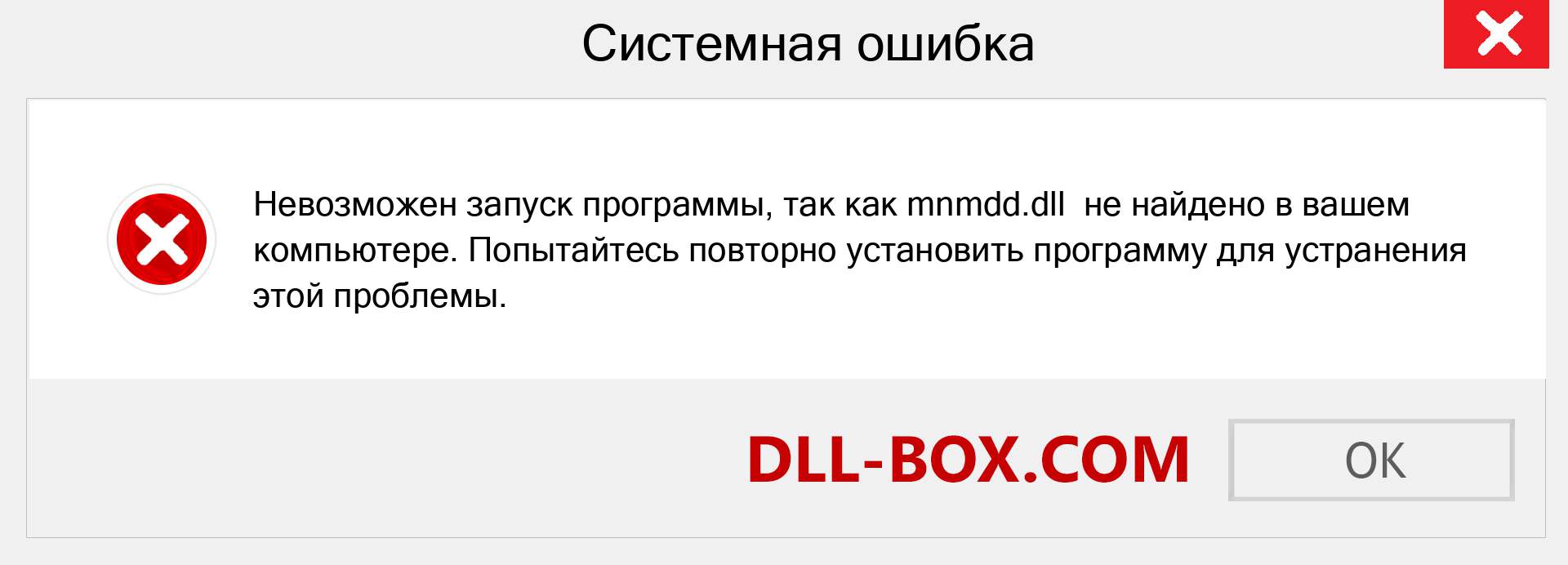 Системная ошибка

Невозможен запуск программы, так как mnmdd.dll не найдено в вашем компьютере. Попытайтесь повторно установить программу для устранения этой проблемы.

DLL-BOX.COM

OK